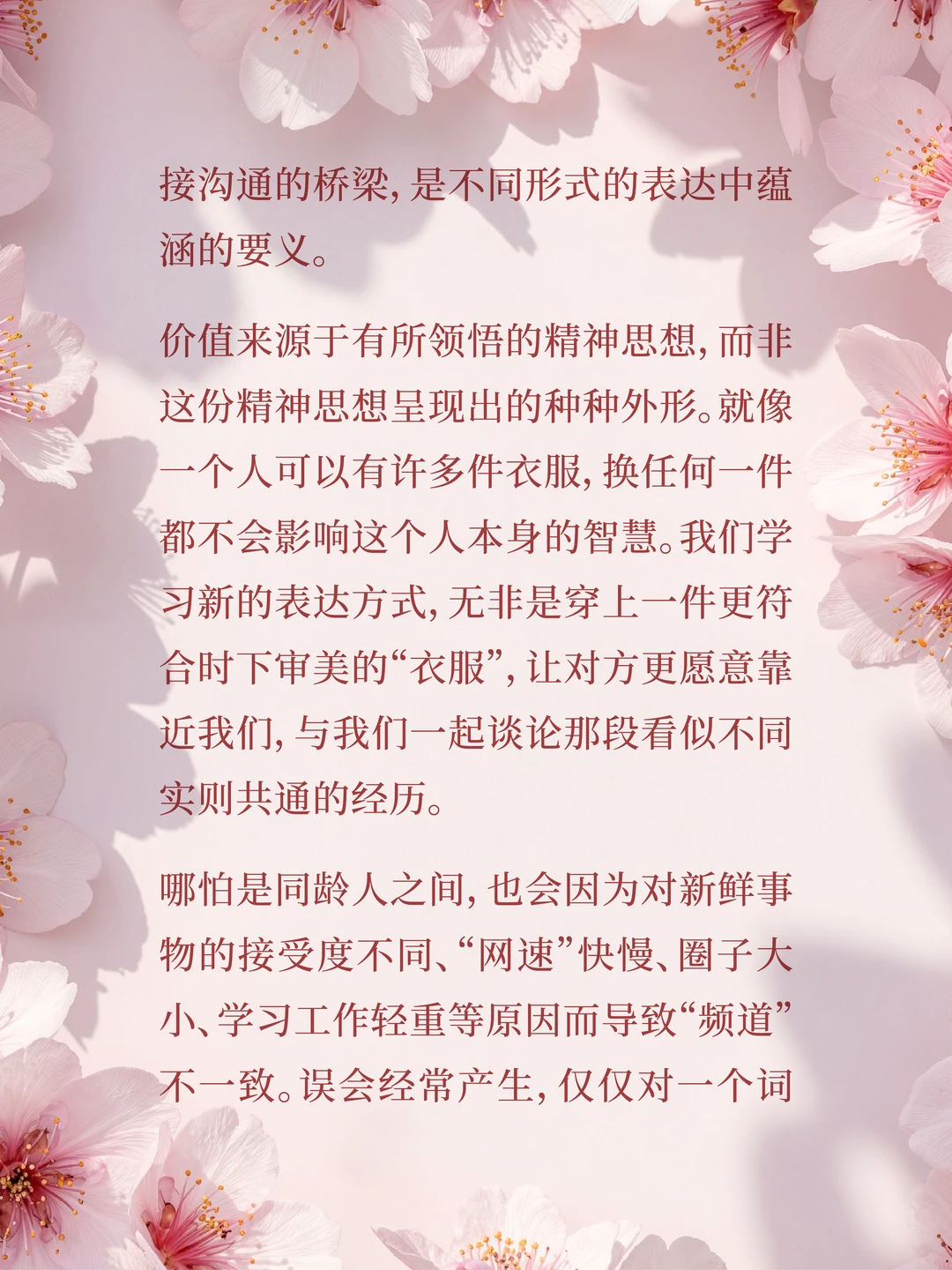 接沟通的桥梁，是不同形式的表达中蕴涵的要义。

价值来源于有所领悟的精神思想，而非这份精神思想呈现出的种种外形。就像一个人可以有许多件衣服，换任何一件都不会影响这个人本身的智慧。我们学习新的表达方式，无非是穿上一件更符合时下审美的“衣服”，让对方更愿意靠近我们，与我们一起谈论那段看似不同实则共通的经历。

哪怕是同龄人之间，也会因为对新鲜事物的接受度不同、“网速”快慢、圈子大小、学习工作轻重等原因而导致“频道”不一致。误会经常产生，仅仅对一个词